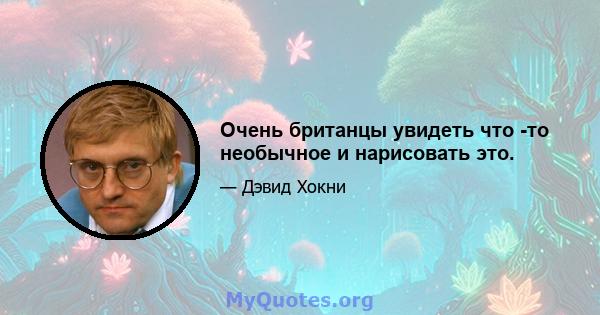 Очень британцы увидеть что -то необычное и нарисовать это.

— Дэвид Хокни

MyQuotes.org